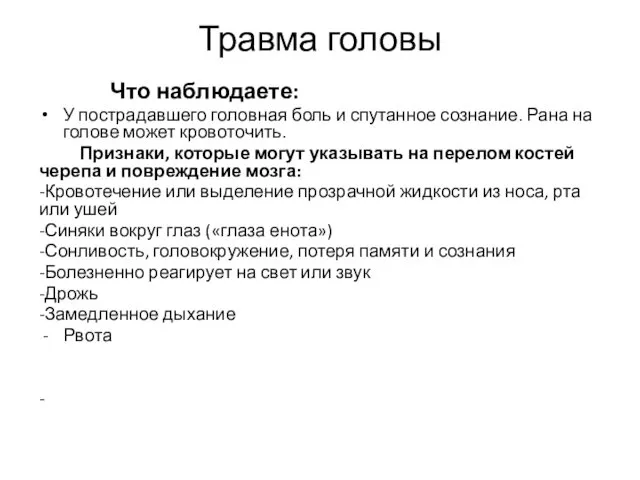 Травма головы

Что наблюдаете:

• У пострадавшего головная боль и спутанное сознание. Рана на голове может кровоточить.

Признаки, которые могут указывать на перелом костей черепа и повреждение мозга:

-Кровотечение или выделение прозрачной жидкости из носа, рта или ушей
-Синяки вокруг глаз («глаза енота»)
-Сонливость, головокружение, потеря памяти и сознания
-Болезненно реагирует на свет или звук
-Дрожь
-Замедленное дыхание
- Рвота

-